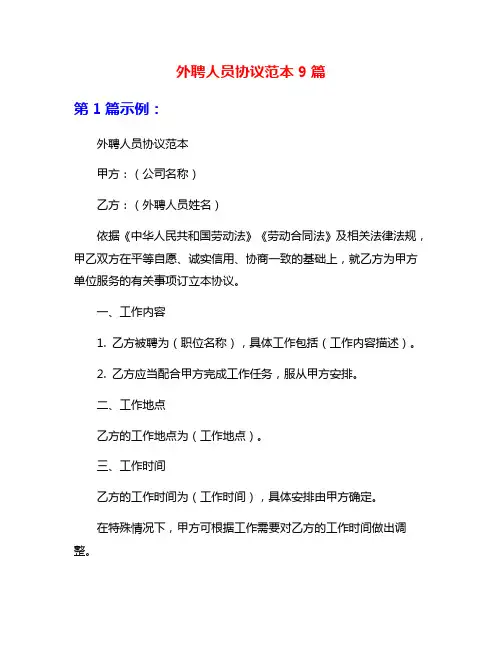 外聘人员协议范本 9 篇

第 1 篇示例：

外聘人员协议范本

甲方：（公司名称）

乙方：（外聘人员姓名）

依据《中华人民共和国劳动法》《劳动合同法》及相关法律法规，甲乙双方在平等自愿、诚实信用、协商一致的基础上，就乙方为甲方单位服务的有关事项订立本协议。

一、工作内容

1. 乙方被聘为（职位名称），具体工作包括（工作内容描述）。

2. 乙方应当配合甲方完成工作任务，服从甲方安排。

二、工作地点

乙方的工作地点为（工作地点）。

三、工作时间

乙方的工作时间为（工作时间），具体安排由甲方确定。

在特殊情况下，甲方可根据工作需要对乙方的工作时间做出调整。